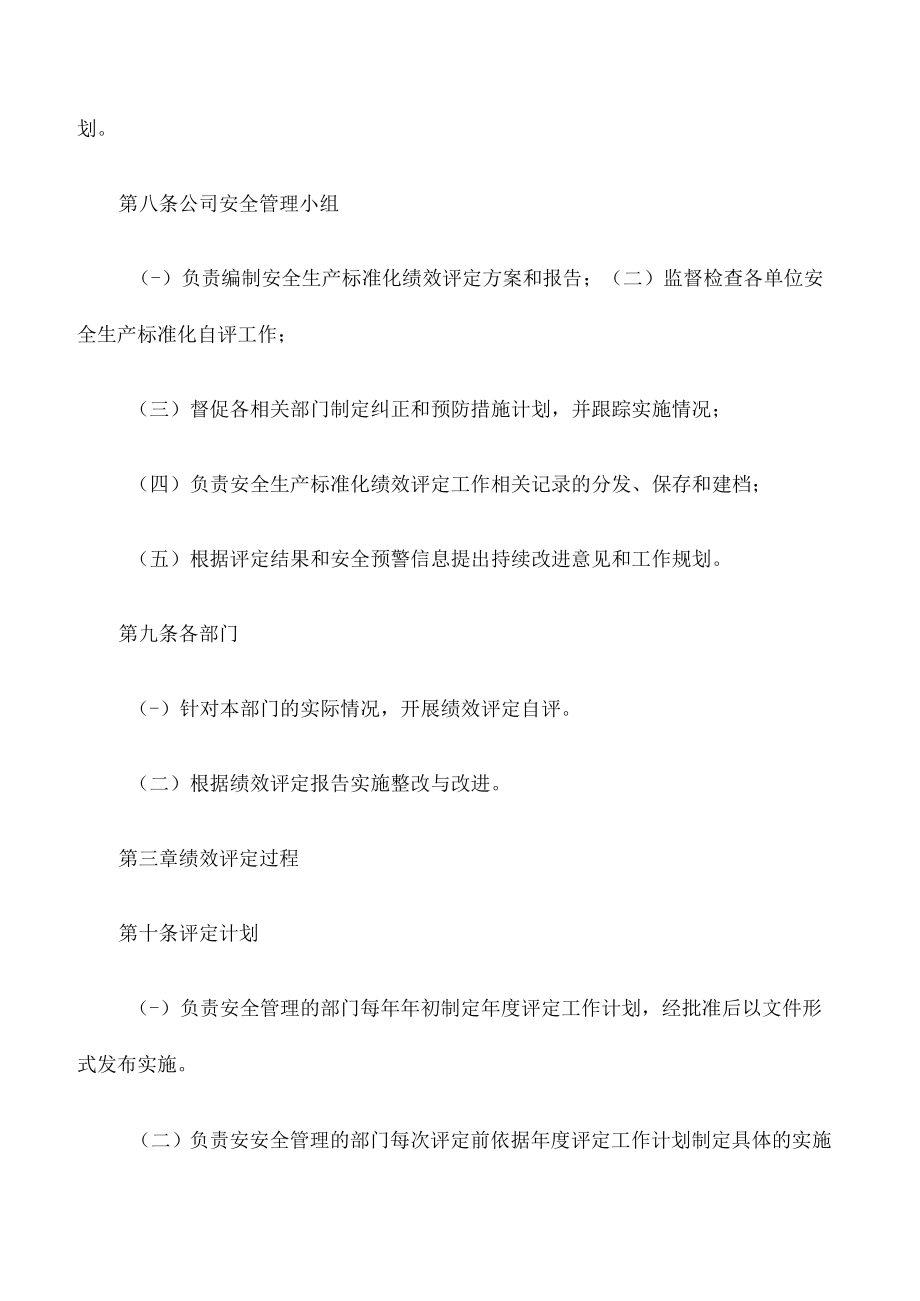 划。

第八条公司安全管理小组

（-）负责编制安全生产标准化绩效评定方案和报告；（二）监督检查各单位安全生产标准化自评工作；

（三）督促各相关部门制定纠正和预防措施计划，并跟踪实施情况；

（四）负责安全生产标准化绩效评定工作相关记录的分发、保存和建档；

（五）根据评定结果和安全预警信息提出持续改进意见和工作规划。

第九条各部门

（-）针对本部门的实际情况，开展绩效评定自评。

（二）根据绩效评定报告实施整改与改进。

第三章绩效评定过程

第十条评定计划

（-）负责安全管理的部门每年年初制定年度评定工作计划，经批准后以文件形式发布实施。

（二）负责安安全管理的部门每次评定前依据年度评定工作计划制定具体的实施